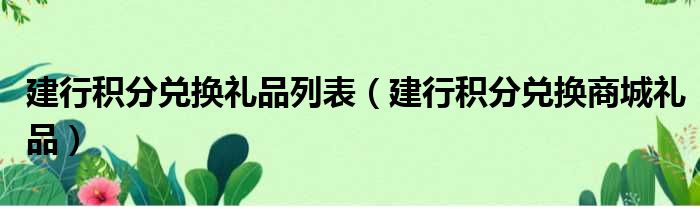 建行积分兑换礼品列表（建行积分兑换商城礼品）